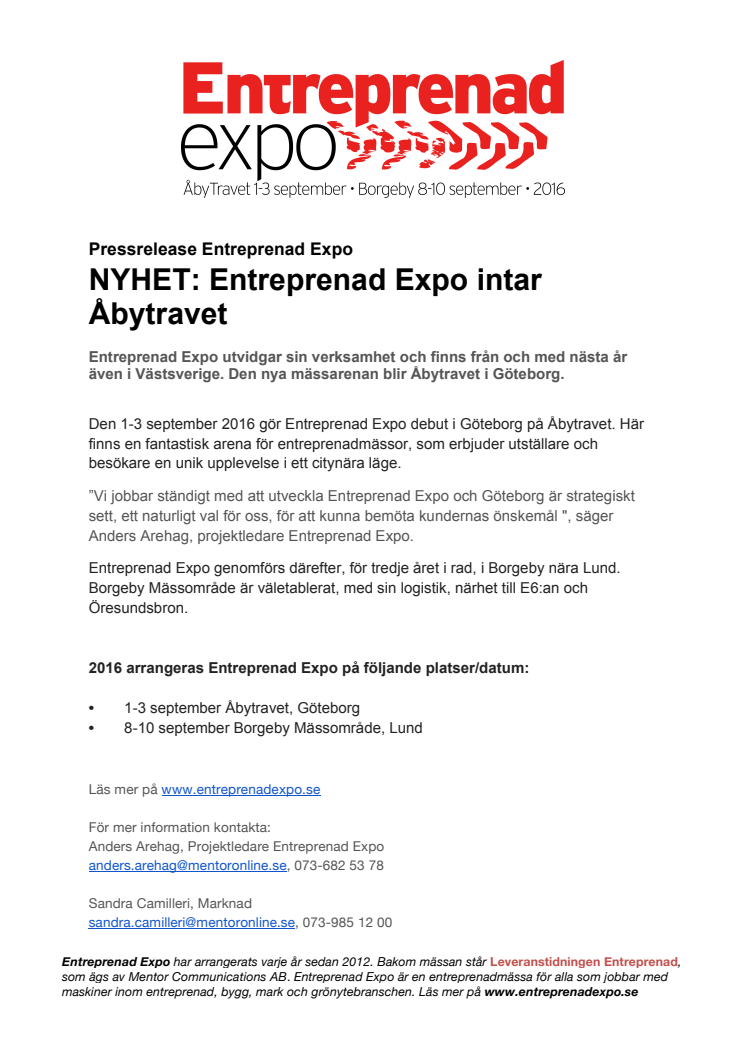 Entreprenad
expo
ÅbyTravet 1-3 september • Borgeby 8-10 september • 2016

Pressrelease Entreprenad Expo

NYHET: Entreprenad Expo intar Åbytravet

Entreprenad Expo utvidgar sin verksamhet och finns från och med nästa år även i Västsverige. Den nya mässarenan blir Åbytravet i Göteborg.

Den 1-3 september 2016 gör Entreprenad Expo debut i Göteborg på Åbytravet. Här finns en fantastisk arena för entreprenadmässor, som erbjuder utställare och besökare en unik upplevelse i ett citynära läge.

”Vi jobbar ständigt med att utveckla Entreprenad Expo och Göteborg är strategiskt sett, ett naturligt val för oss, för att kunna bemöta kundernas önskemål ", säger Anders Arehag, projektledare Entreprenad Expo.

Entreprenad Expo genomförs därefter, för tredje året i rad, i Borgeby nära Lund. Borgeby Mässområde är väletablerat, med sin logistik, närhet till E6:an och Öresundsbron.

2016 arrangeras Entreprenad Expo på följande platser/datum:

• 1-3 september Åbytravet, Göteborg
• 8-10 september Borgeby Mässområde, Lund

Läs mer på www.entreprenadexpo.se

För mer information kontakta:
Anders Arehag, Projektledare Entreprenad Expo
anders.arehag@mentoronline.se, 073-682 53 78

Sandra Camilleri, Marknad
sandra.camilleri@mentoronline.se, 073-985 12 00

Entreprenad Expo har arrangerats varje år sedan 2012. Bakom mässan står Leveranstidningen Entreprenad, som ägs av Mentor Communications AB. Entreprenad Expo är en entreprenadmässa för alla som jobbar med maskiner inom entreprenad, bygg, mark och grönytebranschen. Läs mer på www.entreprenadexpo.se